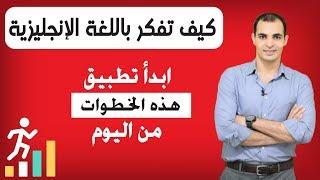 كيف تفكر باللغة الإنجليزية

ابدأ تطبيق

هذه الخطوات

من اليوم